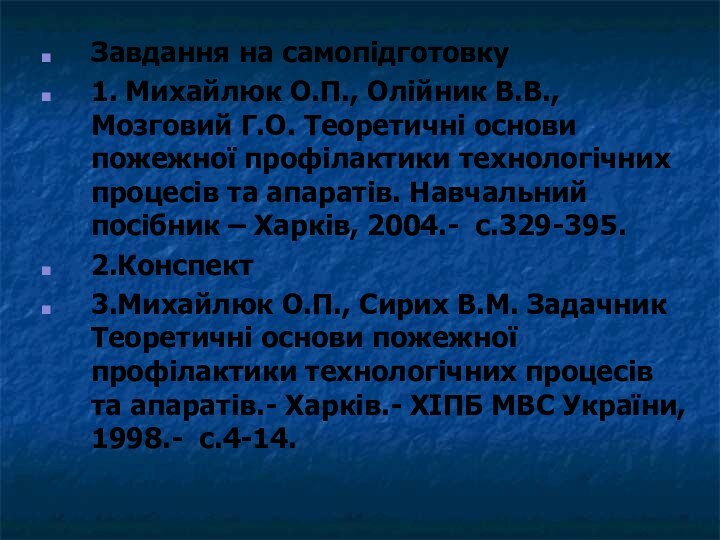 Завдання на самопідготовку

1. Михайлюк О.П., Олійник В.В., Мозговий Г.О. Теоретичні основи пожежної профілактики технологічних процесів та апаратів. Навчальний посібник – Харків, 2004.- с.329-395.

2.Конспект

3.Михайлюк О.П., Сирих В.М. Задачник Теоретичні основи пожежної профілактики технологічних процесів та апаратів.- Харків.- ХІПБ МВС України, 1998.- с.4-14.